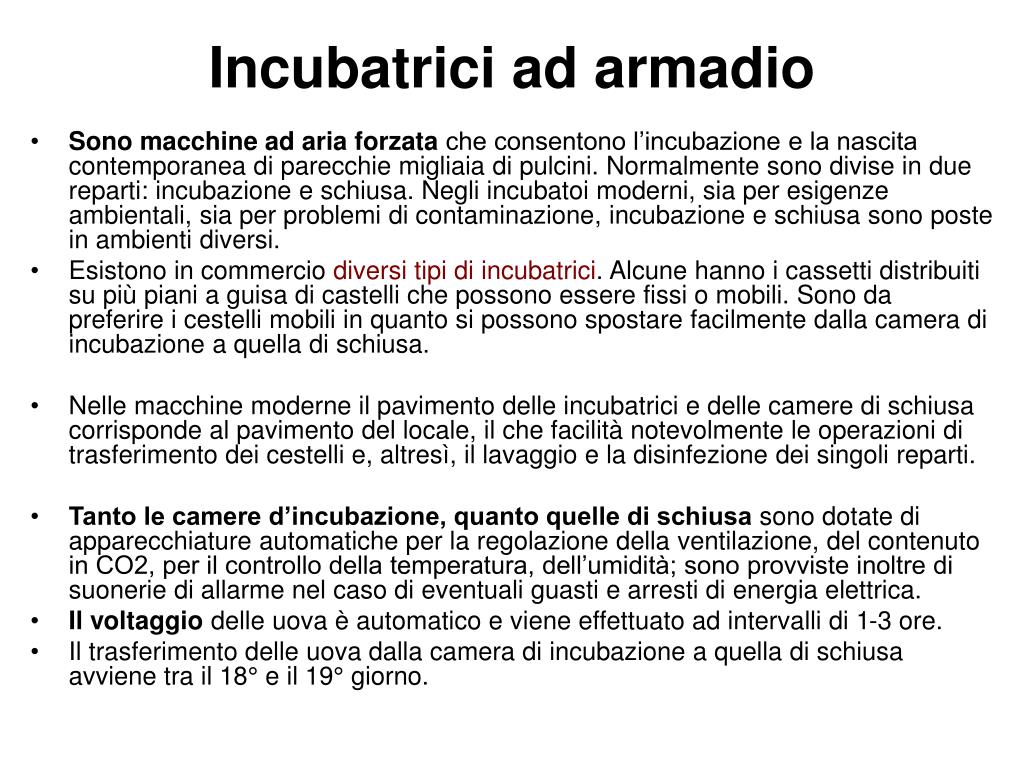 Incubatrici ad armadio

• Sono macchine ad aria forzata che consentono l'incubazione e la nascita contemporanea di parecchie migliaia di pulcini. Normalmente sono divise in due reparti: incubazione e schiusa. Negli incubatoi moderni, sia per esigenze ambientali, sia per problemi di contaminazione, incubazione e schiusa sono poste in ambienti diversi.
• Esistono in commercio diversi tipi di incubatrici. Alcune hanno i cassetti distribuiti su più piani a guisa di castelli che possono essere fissi o mobili. Sono da preferire i cestelli mobili in quanto si possono spostare facilmente dalla camera di incubazione a quella di schiusa.

• Nelle macchine moderne il pavimento delle incubatrici e delle camere di schiusa corrisponde al pavimento del locale, il che facilità notevolmente le operazioni di trasferimento dei cestelli e, altresì, il lavaggio e la disinfezione dei singoli reparti.

• Tanto le camere d'incubazione, quanto quelle di schiusa sono dotate di apparecchiature automatiche per la regolazione della ventilazione, del contenuto in CO2, per il controllo della temperatura, dell'umidità; sono provviste inoltre di suonerie di allarme nel caso di eventuali guasti e arresti di energia elettrica.
• Il voltaggio delle uova è automatico e viene effettuato ad intervalli di 1-3 ore.
• Il trasferimento delle uova dalla camera di incubazione a quella di schiusa avviene tra il 18° e il 19° giorno.